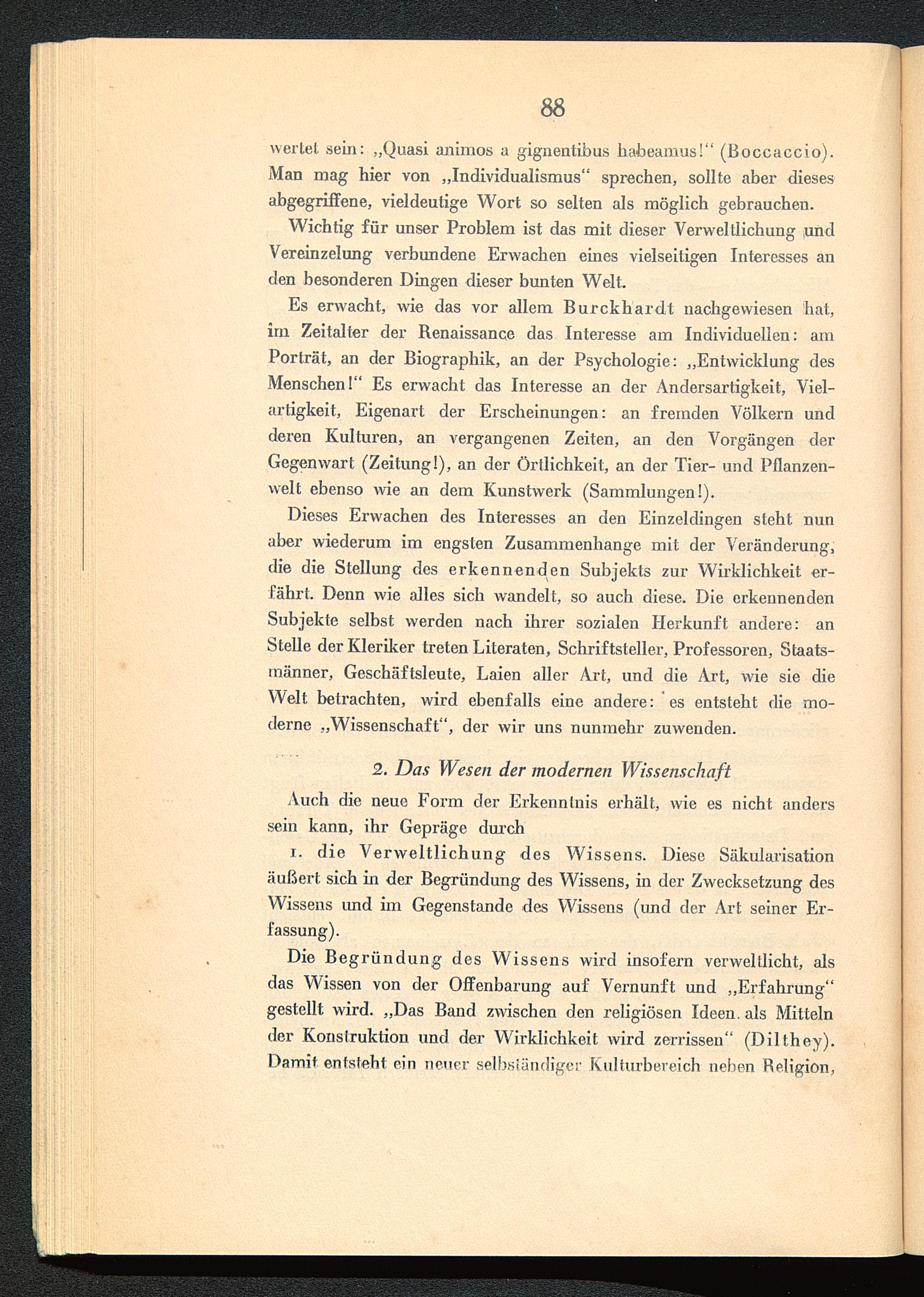 88

wertet sein: „Quasi animos a gignentibus habeamus!“ (Boccaccio). Man mag hier von „Individualismus“ sprechen, sollte aber dieses abgegriffene, vieldeutige Wort so selten als möglich gebrauchen.

Wichtig für unser Problem ist das mit dieser Verweltlichung und Vereinzelung verbundene Erwachen eines vielseitigen Interesses an den besonderen Dingen dieser bunten Welt.

Es erwacht, wie das vor allem Burckhardt nachgewiesen hat, im Zeitalter der Renaissance das Interesse am Individuellen: am Porträt, an der Biographik, an der Psychologie: „Entwicklung des Menschen!“ Es erwacht das Interesse an der Andersartigkeit, Vielartigkeit, Eigenart der Erscheinungen: an fremden Völkern und deren Kulturen, an vergangenen Zeiten, an den Vorgängen der Gegenwart (Zeitung!), an der Örtlichkeit, an der Tier- und Pflanzenwelt ebenso wie an dem Kunstwerk (Sammlungen!).

Dieses Erwachen des Interesses an den Einzeldingen steht nun aber wiederum im engsten Zusammenhange mit der Veränderung, die die Stellung des erkennenden Subjekts zur Wirklichkeit erfährt. Denn wie alles sich wandelt, so auch diese. Die erkennenden Subjekte selbst werden nach ihrer sozialen Herkunft andere: an Stelle der Kleriker treten Literaten, Schriftsteller, Professoren, Staatsmänner, Geschäftsleute, Laien aller Art, und die Art, wie sie die Welt betrachten, wird ebenfalls eine andere: es entsteht die moderne „Wissenschaft“, der wir uns nunmehr zuwenden.

2. Das Wesen der modernen Wissenschaft

Auch die neue Form der Erkenntnis erhält, wie es nicht anders sein kann, ihr Gepräge durch

1. die Verweltlichung des Wissens. Diese Säkularisation äußert sich in der Begründung des Wissens, in der Zwecksetzung des Wissens und im Gegenstande des Wissens (und der Art seiner Erfassung).

Die Begründung des Wissens wird insofern verweltlicht, als das Wissen von der Offenbarung auf Vernunft und „Erfahrung“ gestellt wird. „Das Band zwischen den religiösen Ideen als Mitteln der Konstruktion und der Wirklichkeit wird zerrissen“ (Dilthey). Damit entsteht ein neuer selbständiger Kulturbereich neben Religion,